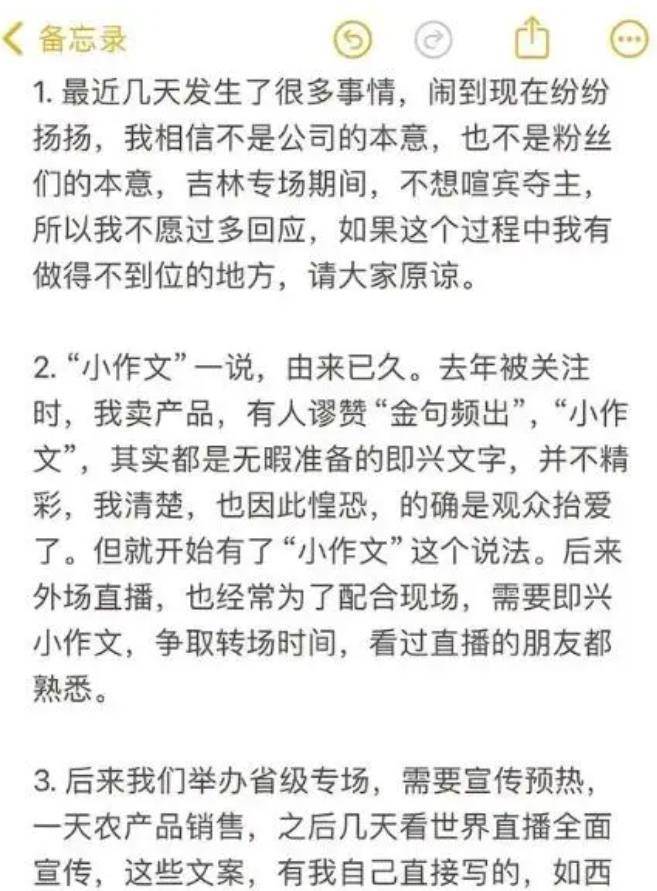 备忘录

1. 最近几天发生了很多事情，闹到现在纷纷扬扬，我相信不是公司的本意，也不是粉丝们的本意，吉林专场期间，不想喧宾夺主，所以我不愿过多回应，如果这个过程中我有做得不到位的地方，请大家原谅。

2. “小作文”一说，由来已久。去年被关注时，我卖产品，有人谬赞“金句频出”，“小作文”，其实都是无暇准备的即兴文字，并不精彩，我清楚，也因此惶恐，的确是观众抬爱了。但就开始有了“小作文”这个说法。后来外场直播，也经常为了配合现场，需要即兴小作文，争取转场时间，看过直播的朋友都熟悉。

3. 后来我们举办省级专场，需要宣传预热，一天农产品销售，之后几天看世界直播全面宣传，这些文案，有我自己直接写的，如西